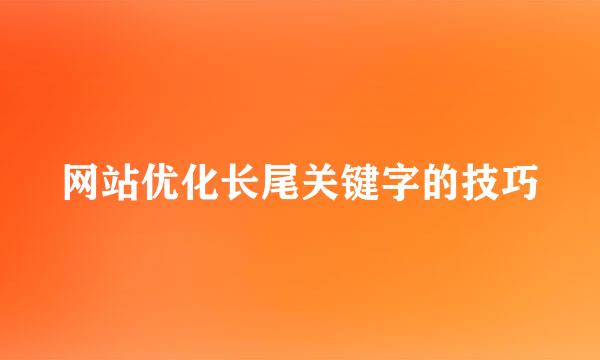 网站优化长尾关键字的技巧